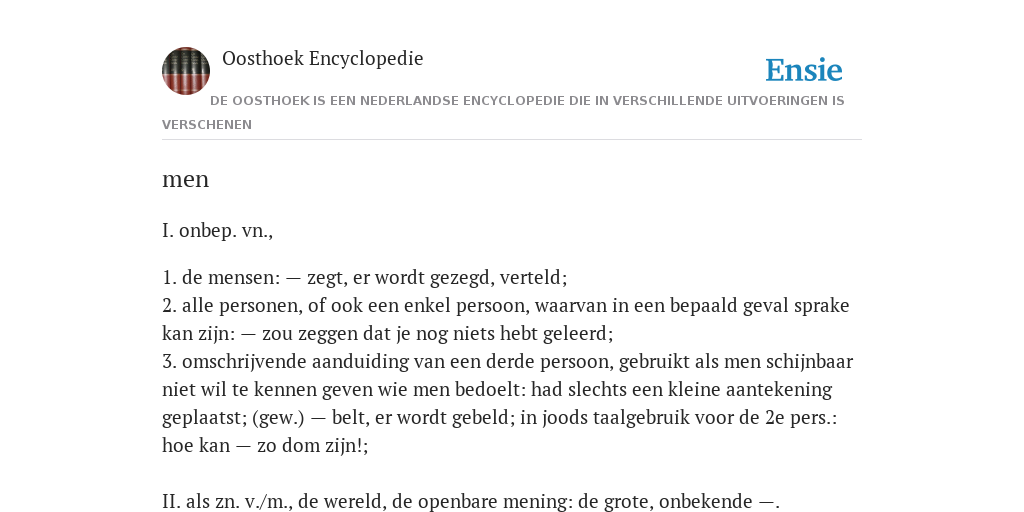 Oosthoek Encyclopedie

Ensie

DE OOSTHOEK IS EEN NEDERLANDSE ENCYCLOPEDIE DIE IN VERSCHILLENDE UITVOERINGEN IS VERSCHENEN

men

I. onbep. vn.,

1. de mensen: — zegt, er wordt gezegd, verteld;
2. alle personen, of ook een enkel persoon, waarvan in een bepaald geval sprake kan zijn: — zou zeggen dat je nog niets hebt geleerd;
3. omschrijvende aanduiding van een derde persoon, gebruikt als men schijnbaar niet wil te kennen geven wie men bedoelt: had slechts een kleine aantekening geplaatst; (gew.) — belt, er wordt gebeld; in joods taalgebruik voor de 2e pers.: hoe kan — zo dom zijn!;

II. als zn. v./m., de wereld, de openbare mening: de grote, onbekende —.